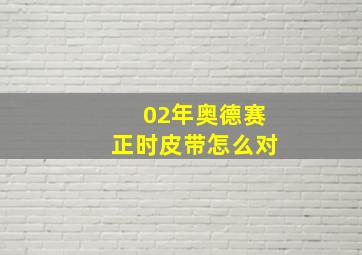 02年奥德赛
正时皮带怎么对